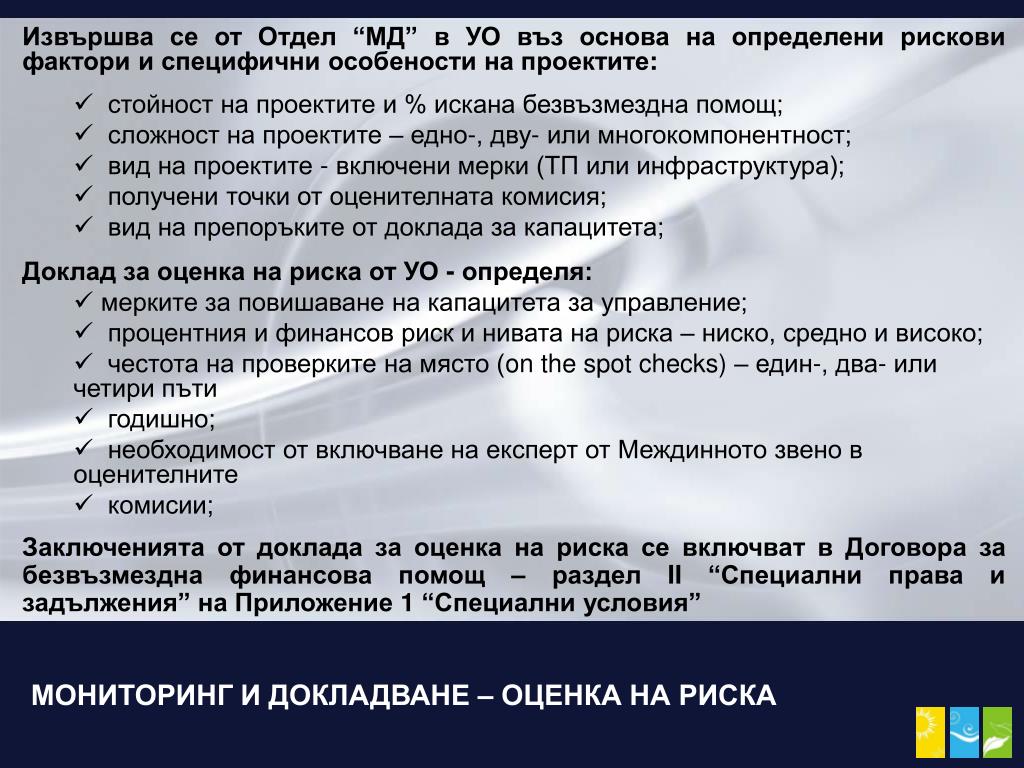 Извършва се от Отдел “МД” в УО въз основа на определени рискови фактори и специфични особености на проектите:

✓ стойност на проектите и % искана безвъзмездна помощ;
✓ сложност на проектите – едно-, дву- или многокомпонентност;
✓ вид на проектите - включени мерки (ТП или инфраструктура);
✓ получени точки от оценителната комисия;
✓ вид на препоръките от доклада за капацитета;

Доклад за оценка на риска от УО - определя:
✓ мерките за повишаване на капацитета за управление;
✓ процентния и финансов риск и нивата на риска – ниско, средно и високо;
✓ честота на проверките на място (on the spot checks) – един-, два- или четири пъти
✓ годишно;
✓ необходимост от включване на експерт от Междинното звено в оценителните
✓ комисии;

Заключенията от доклада за оценка на риска се включват в Договора за безвъзмездна финансова помощ – раздел II “Специални права и задължения” на Приложение 1 “Специални условия”

МОНИТОРИНГ И ДОКЛАДВАНЕ – ОЦЕНКА НА РИСКА